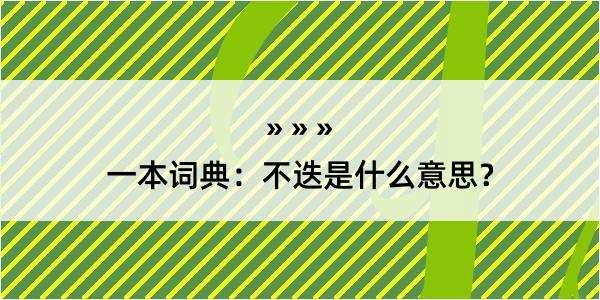 » » »
一本词典：不迭是什么意思？